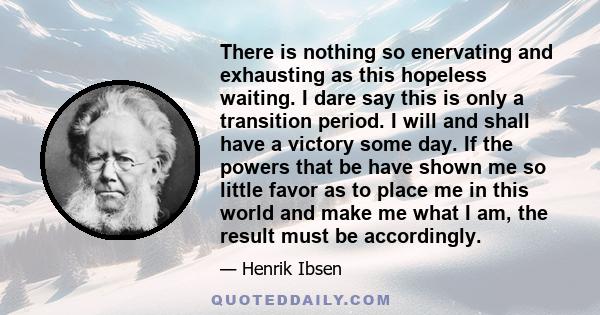 There is nothing so enervating and exhausting as this hopeless waiting. I dare say this is only a transition period. I will and shall have a victory some day. If the powers that be have shown me so little favor as to place me in this world and make me what I am, the result must be accordingly.

— Henrik Ibsen

QUOTEDDAILY.COM